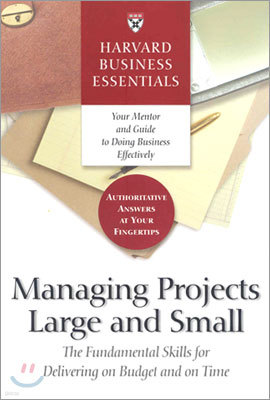 HARVARD BUSINESS ESSENTIALS

Your Mentor and Guide to Doing Business Effectively

AUTHORITATIVE ANSWERS AT YOUR FINGERTIPS

Managing Projects Large and Small

The Fundamental Skills for Delivering on Budget and on Time